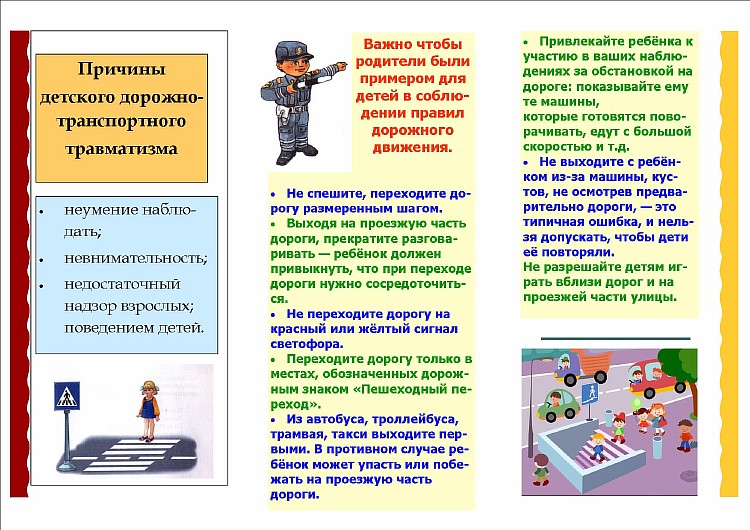 Причины детского дорожно-транспортного травматизма

• неумение наблюдать;
• невнимательность;
• недостаточный надзор взрослых; поведением детей.

Важно чтобы родители были примером для детей в соблюдении правил дорожного движения.

• Не спешите, переходите дорогу размеренным шагом.
• Выходя на проезжую часть дороги, прекратите разговаривать — ребёнок должен привыкнуть, что при переходе дороги нужно сосредоточиться.
• Не переходите дорогу на красный или жёлтый сигнал светофора.
• Переходите дорогу только в местах, обозначенных дорожным знаком «Пешеходный переход».
• Из автобуса, троллейбуса, трамвая, такси выходите первыми. В противном случае ребёнок может упасть или побежать на проезжую часть дороги.

• Привлекайте ребёнка к участию в ваших наблюдениях за обстановкой на дороге: показывайте ему те машины, которые готовятся поворачивать, едут с большой скоростью и т.д.
• Не выходите с ребёнком из-за машины, кустов, не осмотрев предварительно дороги, — это типичная ошибка, и нельзя допускать, чтобы дети её повторяли.
Не разрешайте детям играть вблизи дорог и на проезжей части улицы.